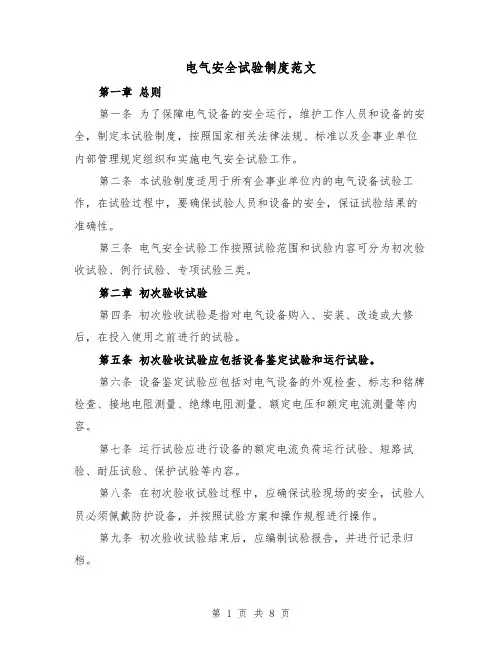 电气安全试验制度范文

第一章 总则

第一条 为了保障电气设备的安全运行，维护工作人员和设备的安全，制定本试验制度，按照国家相关法律法规、标准以及企事业单位内部管理规定组织和实施电气安全试验工作。

第二条 本试验制度适用于所有企事业单位内的电气设备试验工作，在试验过程中，要确保试验人员和设备的安全，保证试验结果的准确性。

第三条 电气安全试验工作按照试验范围和试验内容可分为初次验收试验、例行试验、专项试验三类。

第二章 初次验收试验

第四条 初次验收试验是指对电气设备购入、安装、改造或大修后，在投入使用之前进行的试验。

第五条 初次验收试验应包括设备鉴定试验和运行试验。

第六条 设备鉴定试验应包括对电气设备的外观检查、标志和铭牌检查、接地电阻测量、绝缘电阻测量、额定电压和额定电流测量等内容。

第七条 运行试验应进行设备的额定电流负荷运行试验、短路试验、耐压试验、保护试验等内容。

第八条 在初次验收试验过程中，应确保试验现场的安全，试验人员必须佩戴防护设备，并按照试验方案和操作规程进行操作。

第九条 初次验收试验结束后，应编制试验报告，并进行记录归档。

第 1 页 共 8 页